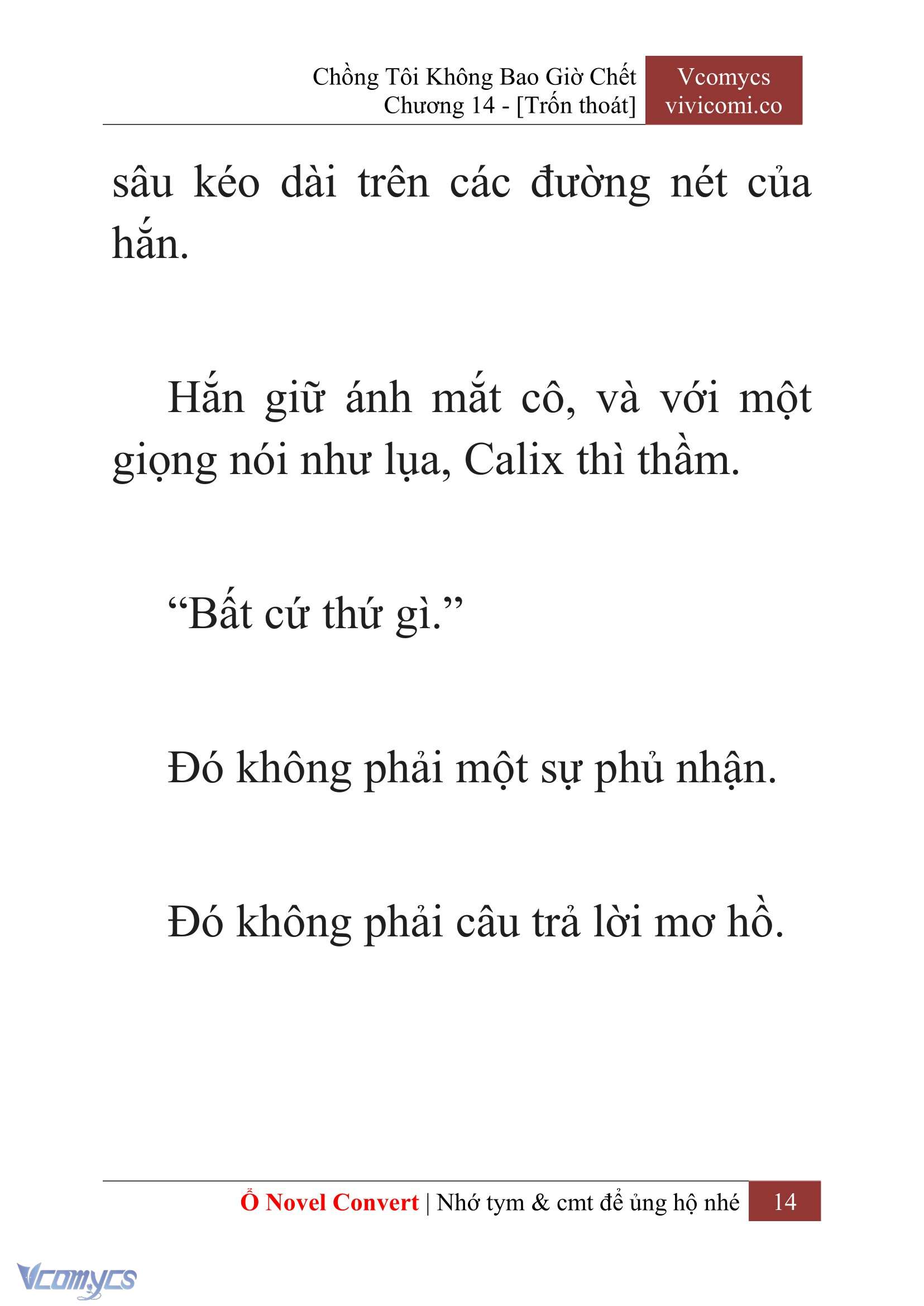 Chồng Tôi Không Bao Giờ Chết
Chương 14 - [Trốn thoát]

Vcomycs
vivicomi.co

sâu kéo dài trên các đường nét của hắn.

Hắn giữ ánh mắt cô, và với một giọng nói như lụa, Calix thì thầm.

“Bất cứ thứ gì.”

Đó không phải một sự phủ nhận.

Đó không phải câu trả lời mơ hồ.

Ổ Novel Convert | Nhớ tym & cmt để ủng hộ nhé 14

Vcomycs